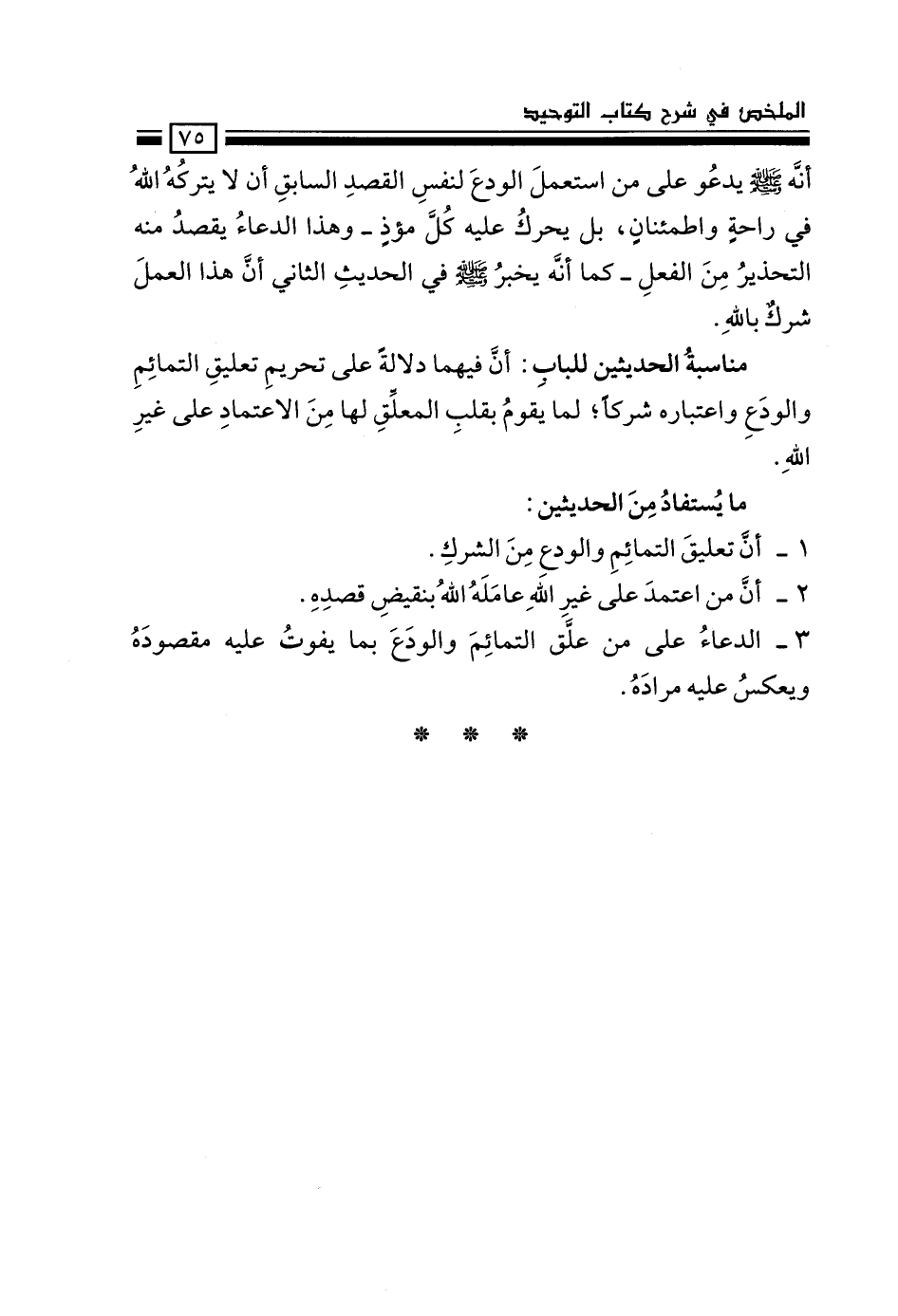 الملخص في شرح كتاب التوحيد

٧٥

أنَّه ﷺ يدعُو على من استعملَ الودعَ لنفسِ القصدِ السابقِ أن لا يتركَهُ اللهُ في راحةٍ واطمئنانٍ، بل يحركُ عليه كُلَّ مؤذٍ ـ وهذا الدعاءُ يقصدُ منه التحذيرُ مِنَ الفعلِ ـ كما أنَّه يخبرُ ﷺ في الحديثِ الثاني أنَّ هذا العملَ شركٌ باللهِ.

مناسبةُ الحديثين للبابِ: أنَّ فيهما دلالةً على تحريمِ تعليقِ التمائِمِ والودَعِ واعتباره شركاً؛ لما يقومُ بقلبِ المعلِّقِ لها مِنَ الاعتمادِ على غيرِ اللهِ.

ما يُستفادُ مِنَ الحديثين:

١ ـ أنَّ تعليقَ التمائِمِ والودعِ مِنَ الشركِ.

٢ ـ أنَّ من اعتمدَ على غيرِ اللهِ عامَلَهُ اللهُ بنقيضِ قصدِهِ.

٣ ـ الدعاءُ على من علَّق التمائِمَ والودَعَ بما يفوتُ عليه مقصودَهُ ويعكسُ عليه مرادَهُ.

* * *